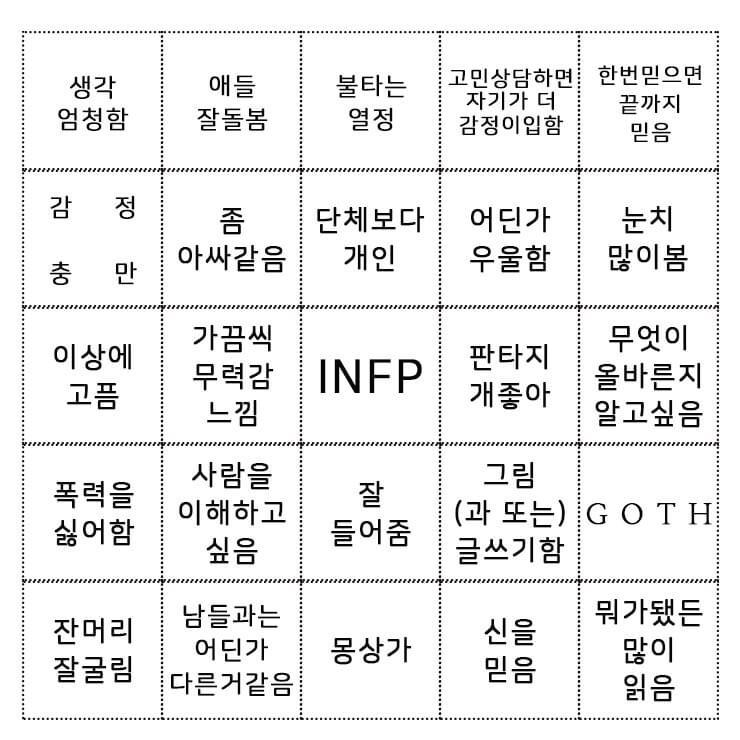 | | | | | |
|---|---|---|---|---|
| 생각 엄청함 | 애들 잘돌봄 | 불타는 열정 | 고민상담하면 자기가 더 감정이입함 | 한번믿으면 끝까지 믿음 |
| 감 정 충 만 | 좀 아싸같음 | 단체보다 개인 | 어딘가 우울함 | 눈치 많이봄 |
| 이상에 고픔 | 가끔씩 무력감 느낌 | INFP | 판타지 개좋아 | 무엇이 올바른지 알고싶음 |
| 폭력을 싫어함 | 사람을 이해하고 싶음 | 잘 들어줌 | 그림 (과 또는) 글쓰기함 | GOTH |
| 잔머리 잘굴림 | 남들과는 어딘가 다른거같음 | 몽상가 | 신을 믿음 | 뭐가됐든 많이 읽음 |